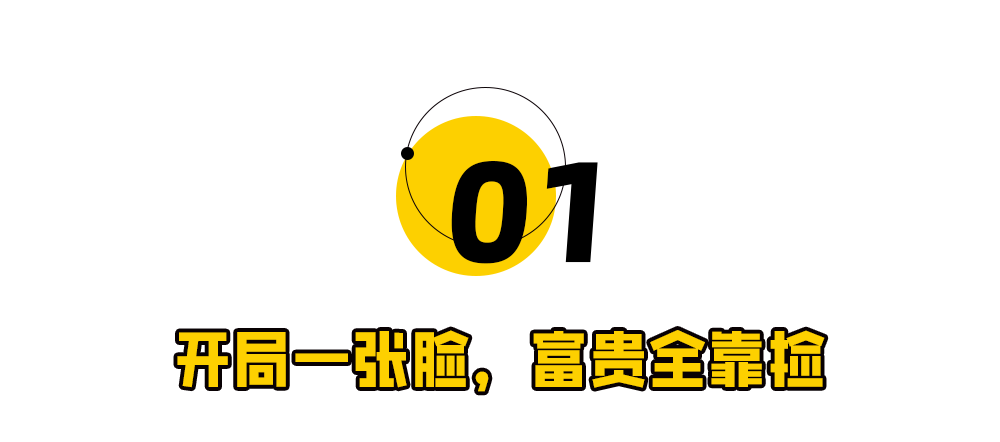 01

开局一张脸，富贵全靠捡